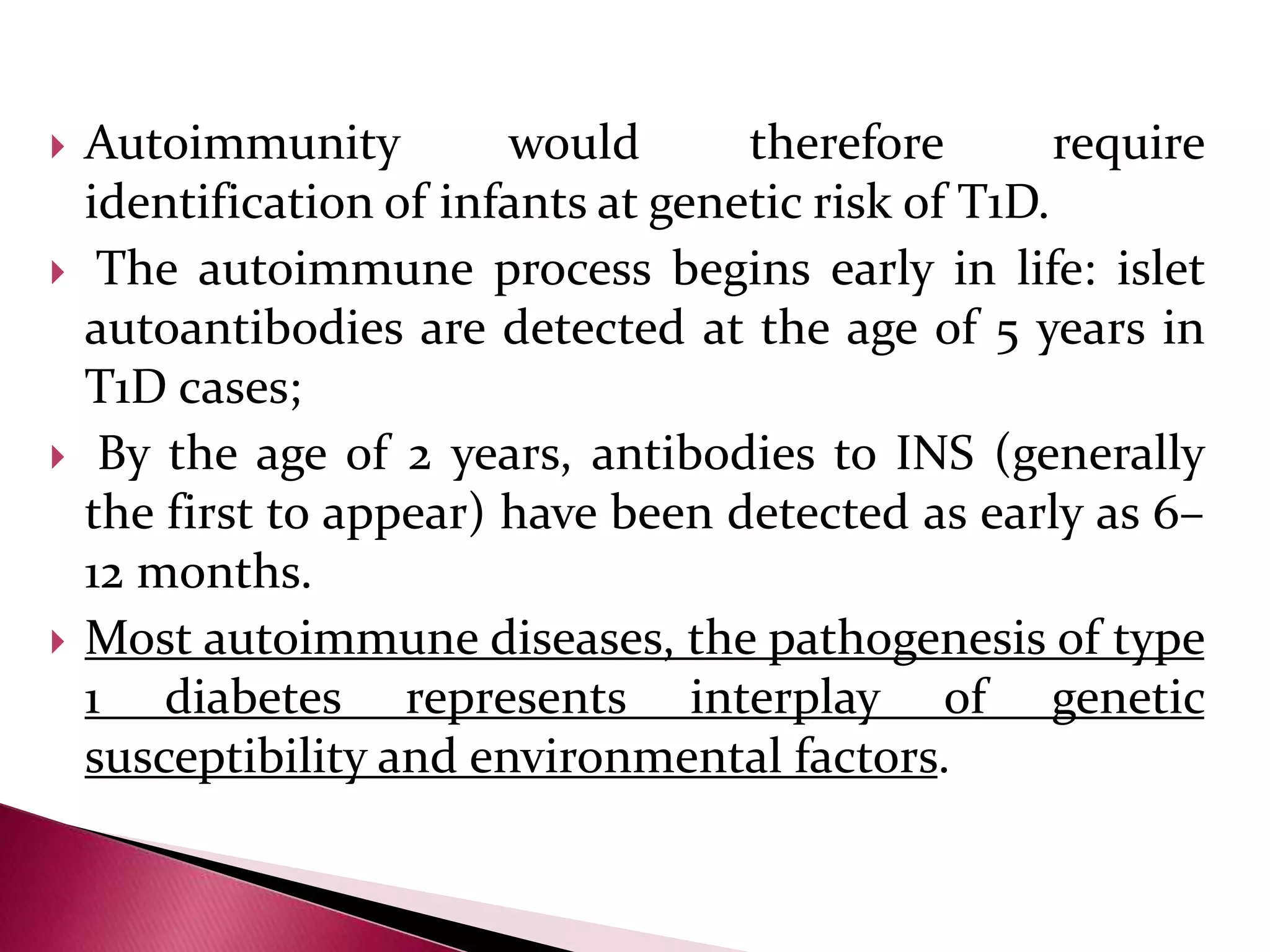 Autoimmunity would therefore require identification of infants at genetic risk of T1D.

The autoimmune process begins early in life: islet autoantibodies are detected at the age of 5 years in T1D cases;

By the age of 2 years, antibodies to INS (generally the first to appear) have been detected as early as 6–12 months.

Most autoimmune diseases, the pathogenesis of type 1 diabetes represents interplay of genetic susceptibility and environmental factors.